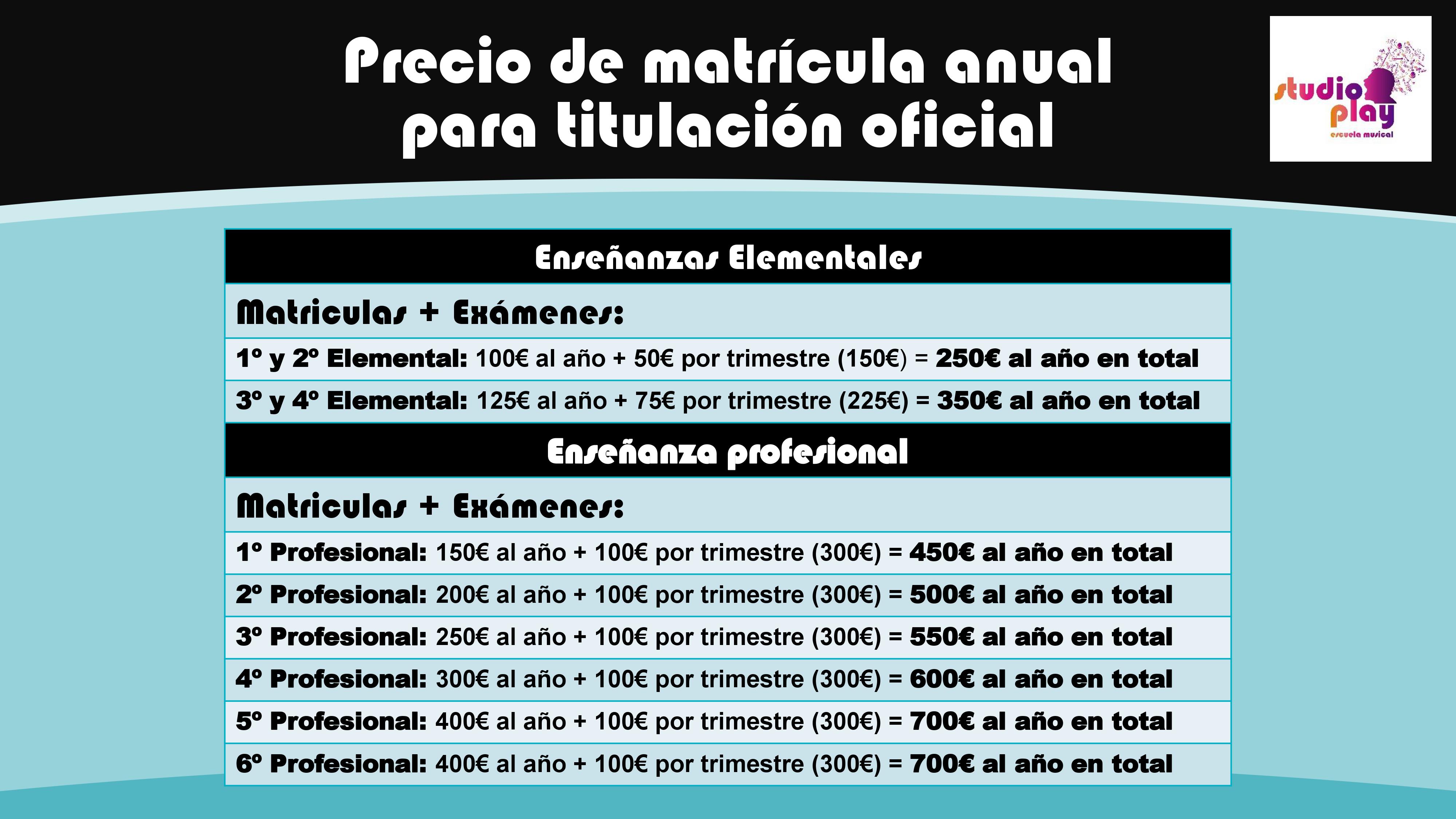 Precio de matrícula anual para titulación oficial

studio play
escuela musical

| Enseñanzas Elementales |
|---|
| Matriculas + Exámenes: |
| 1º y 2º Elemental: 100€ al año + 50€ por trimestre (150€) = 250€ al año en total |
| 3º y 4º Elemental: 125€ al año + 75€ por trimestre (225€) = 350€ al año en total |
| Enseñanza profesional |
| Matriculas + Exámenes: |
| 1º Profesional: 150€ al año + 100€ por trimestre (300€) = 450€ al año en total |
| 2º Profesional: 200€ al año + 100€ por trimestre (300€) = 500€ al año en total |
| 3º Profesional: 250€ al año + 100€ por trimestre (300€) = 550€ al año en total |
| 4º Profesional: 300€ al año + 100€ por trimestre (300€) = 600€ al año en total |
| 5º Profesional: 400€ al año + 100€ por trimestre (300€) = 700€ al año en total |
| 6º Profesional: 400€ al año + 100€ por trimestre (300€) = 700€ al año en total |